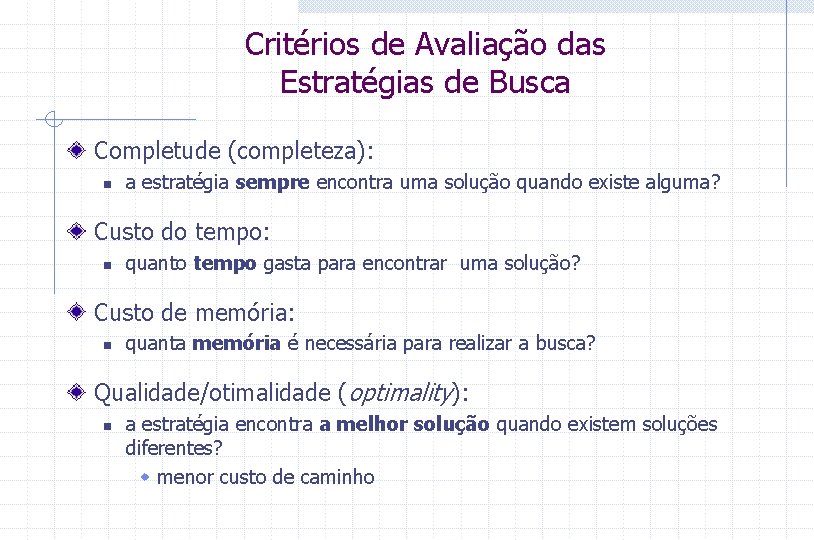 Critérios de Avaliação das Estratégias de Busca

Completude (completeza):

a estratégia sempre encontra uma solução quando existe alguma?

Custo do tempo:

quanto tempo gasta para encontrar uma solução?

Custo de memória:

quanta memória é necessária para realizar a busca?

Qualidade/otimalidade (optimality):

a estratégia encontra a melhor solução quando existem soluções diferentes?

menor custo de caminho